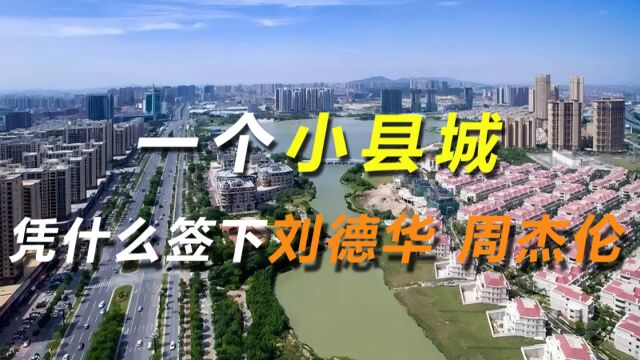 一个小县城
凭什么签下刘德华 周杰伦